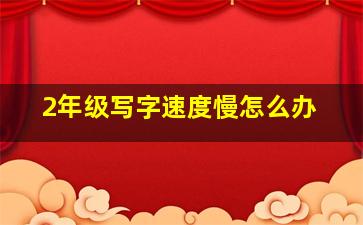 2年级写字速度慢怎么办